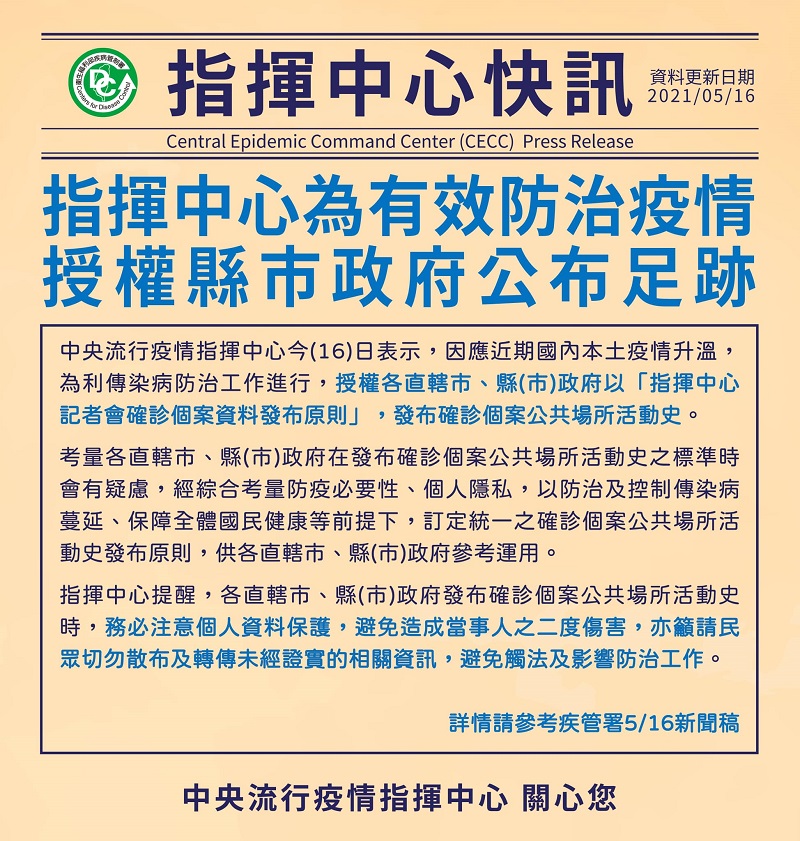 衛生福利部疾病管制署
Centers for Disease Control

指揮中心快訊

資料更新日期
2021/05/16

Central Epidemic Command Center (CECC) Press Release

指揮中心為有效防治疫情
授權縣市政府公布足跡

中央流行疫情指揮中心今(16)日表示，因應近期國內本土疫情升溫，為利傳染病防治工作進行，授權各直轄市、縣(市)政府以「指揮中心記者會確診個案資料發布原則」，發布確診個案公共場所活動史。

考量各直轄市、縣(市)政府在發布確診個案公共場所活動史之標準時會有疑慮，經綜合考量防疫必要性、個人隱私，以防治及控制傳染病蔓延、保障全體國民健康等前提下，訂定統一之確診個案公共場所活動史發布原則，供各直轄市、縣(市)政府參考運用。

指揮中心提醒，各直轄市、縣(市)政府發布確診個案公共場所活動史時，務必注意個人資料保護，避免造成當事人之二度傷害，亦籲請民眾切勿散布及轉傳未經證實的相關資訊，避免觸法及影響防治工作。

詳情請參考疾管署5/16新聞稿

中央流行疫情指揮中心 關心您